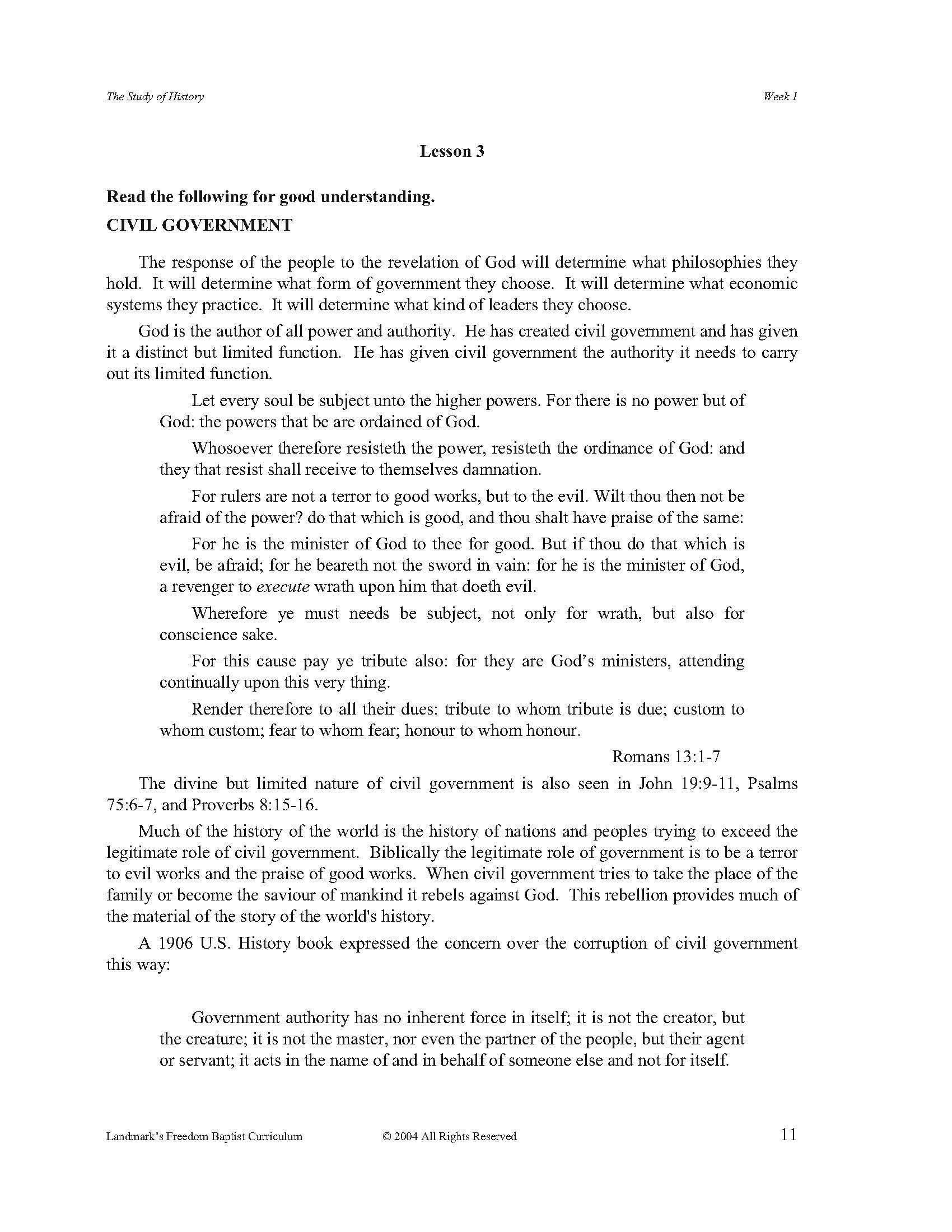 The Study of History

Week 1

Lesson 3

Read the following for good understanding.

CIVIL GOVERNMENT

The response of the people to the revelation of God will determine what philosophies they hold. It will determine what form of government they choose. It will determine what economic systems they practice. It will determine what kind of leaders they choose.

God is the author of all power and authority. He has created civil government and has given it a distinct but limited function. He has given civil government the authority it needs to carry out its limited function.

Let every soul be subject unto the higher powers. For there is no power but of God: the powers that be are ordained of God.

Whosoever therefore resisteth the power, resisteth the ordinance of God: and they that resist shall receive to themselves damnation.

For rulers are not a terror to good works, but to the evil. Wilt thou then not be afraid of the power? do that which is good, and thou shalt have praise of the same:

For he is the minister of God to thee for good. But if thou do that which is evil, be afraid; for he beareth not the sword in vain: for he is the minister of God, a revenger to execute wrath upon him that doeth evil.

Wherefore ye must needs be subject, not only for wrath, but also for conscience sake.

For this cause pay ye tribute also: for they are God's ministers, attending continually upon this very thing.

Render therefore to all their dues: tribute to whom tribute is due; custom to whom custom; fear to whom fear; honour to whom honour.

Romans 13:1-7

The divine but limited nature of civil government is also seen in John 19:9-11, Psalms 75:6-7, and Proverbs 8:15-16.

Much of the history of the world is the history of nations and peoples trying to exceed the legitimate role of civil government. Biblically the legitimate role of government is to be a terror to evil works and the praise of good works. When civil government tries to take the place of the family or become the saviour of mankind it rebels against God. This rebellion provides much of the material of the story of the world's history.

A 1906 U.S. History book expressed the concern over the corruption of civil government this way:

Government authority has no inherent force in itself; it is not the creator, but the creature; it is not the master, nor even the partner of the people, but their agent or servant; it acts in the name of and in behalf of someone else and not for itself.

Landmark's Freedom Baptist Curriculum

© 2004 All Rights Reserved

11